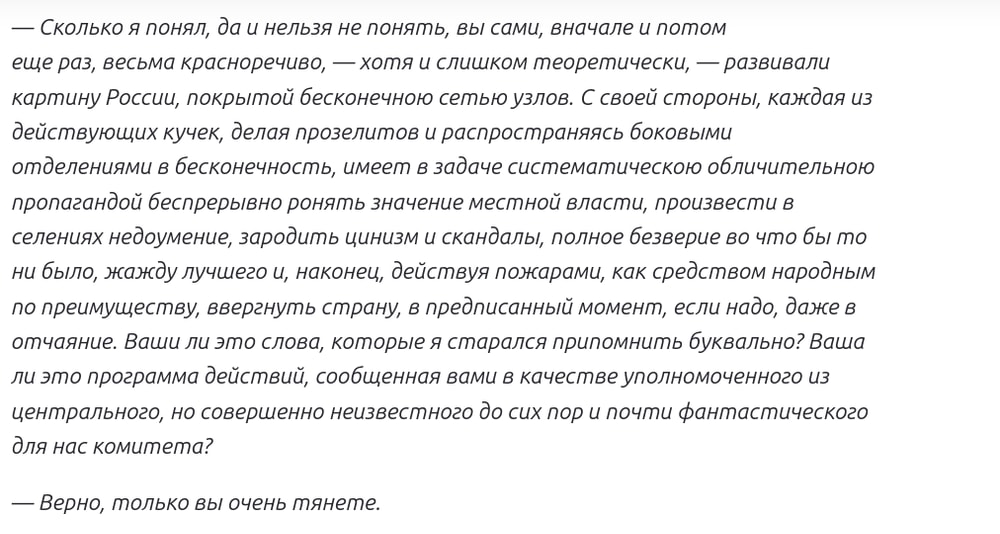 — Сколько я понял, да и нельзя не понять, вы сами, вначале и потом еще раз, весьма красноречиво, — хотя и слишком теоретически, — развивали картину России, покрытой бесконечною сетью узлов. С своей стороны, каждая из действующих кучек, делая прозелитов и распространяясь боковыми отделениями в бесконечность, имеет в задаче систематическою обличительною пропагандой беспрерывно ронять значение местной власти, произвести в селениях недоумение, зародить цинизм и скандалы, полное безверие во что бы то ни было, жажду лучшего и, наконец, действуя пожарами, как средством народным по преимуществу, ввергнуть страну, в предписанный момент, если надо, даже в отчаяние. Ваши ли это слова, которые я старался припомнить буквально? Ваша ли это программа действий, сообщенная вами в качестве уполномоченного из центрального, но совершенно неизвестного до сих пор и почти фантастического для нас комитета?

— Верно, только вы очень тянете.